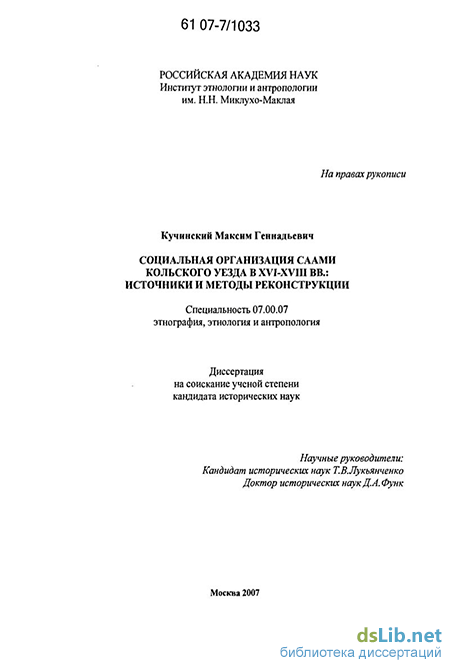 61 07-7/1033

РОССИЙСКАЯ АКАДЕМИЯ НАУК
Институт этнологии и антропологии
им. Н.Н. Миклухо-Маклая

На правах рукописи

Кучинский Максим Геннадьевич

СОЦИАЛЬНАЯ ОРГАНИЗАЦИЯ СААМИ
КОЛЬСКОГО УЕЗДА В XVI-XVIII ВВ.:
ИСТОЧНИКИ И МЕТОДЫ РЕКОНСТРУКЦИИ

Специальность 07.00.07
этнография, этнология и антропология

Диссертация
на соискание ученой степени
кандидата исторических наук

Научные руководители:
Кандидат исторических наук Т.В.Лукьянченко
Доктор исторических наук Д.А.Функ

Москва 2007

dsLib.net
библиотека диссертаций